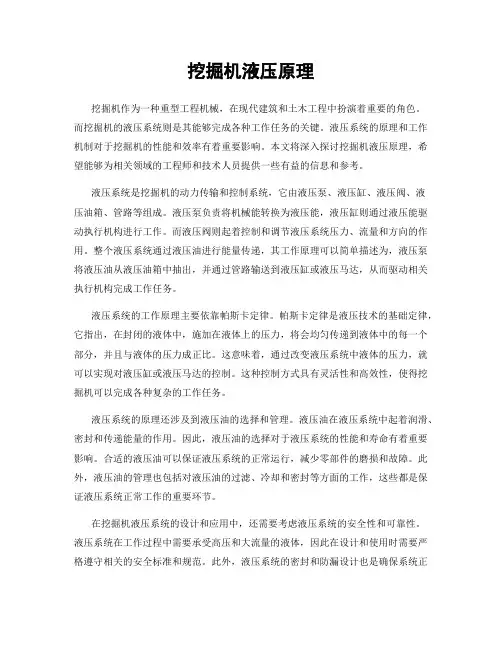 挖掘机液压原理

挖掘机作为一种重型工程机械，在现代建筑和土木工程中扮演着重要的角色。而挖掘机的液压系统则是其能够完成各种工作任务的关键。液压系统的原理和工作机制对于挖掘机的性能和效率有着重要影响。本文将深入探讨挖掘机液压原理，希望能够为相关领域的工程师和技术人员提供一些有益的信息和参考。

液压系统是挖掘机的动力传输和控制系统，它由液压泵、液压缸、液压阀、液压油箱、管路等组成。液压泵负责将机械能转换为液压能，液压缸则通过液压能驱动执行机构进行工作。而液压阀则起着控制和调节液压系统压力、流量和方向的作用。整个液压系统通过液压油进行能量传递，其工作原理可以简单描述为，液压泵将液压油从液压油箱中抽出，并通过管路输送到液压缸或液压马达，从而驱动相关执行机构完成工作任务。

液压系统的工作原理主要依靠帕斯卡定律。帕斯卡定律是液压技术的基础定律，它指出，在封闭的液体中，施加在液体上的压力，将会均匀传递到液体中的每一个部分，并且与液体的压力成正比。这意味着，通过改变液压系统中液体的压力，就可以实现对液压缸或液压马达的控制。这种控制方式具有灵活性和高效性，使得挖掘机可以完成各种复杂的工作任务。

液压系统的原理还涉及到液压油的选择和管理。液压油在液压系统中起着润滑、密封和传递能量的作用。因此，液压油的选择对于液压系统的性能和寿命有着重要影响。合适的液压油可以保证液压系统的正常运行，减少零部件的磨损和故障。此外，液压油的管理也包括对液压油的过滤、冷却和密封等方面的工作，这些都是保证液压系统正常工作的重要环节。

在挖掘机液压系统的设计和应用中，还需要考虑液压系统的安全性和可靠性。液压系统在工作过程中需要承受高压和大流量的液体，因此在设计和使用时需要严格遵守相关的安全标准和规范。此外，液压系统的密封和防漏设计也是确保系统正